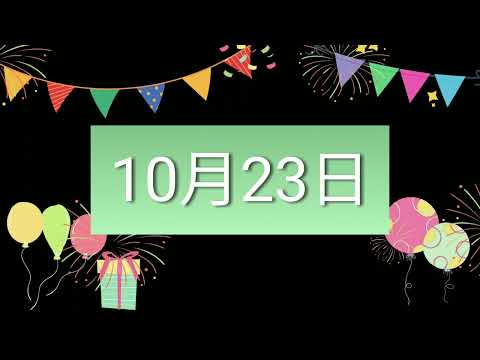 10月23日